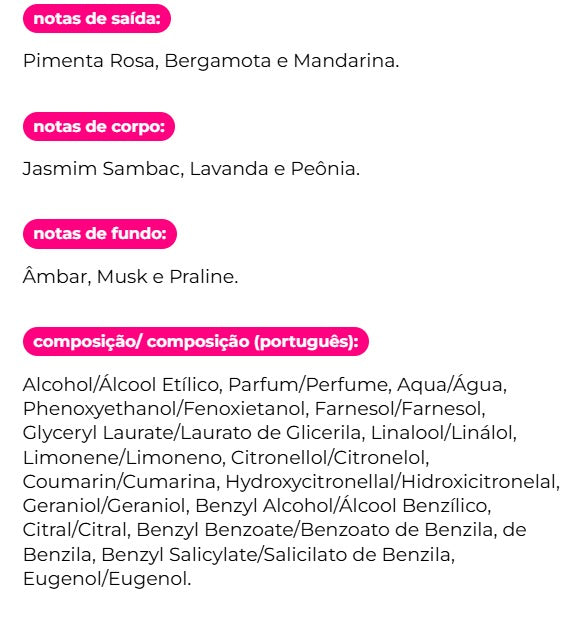 notas de saída:

Pimenta Rosa, Bergamota e Mandarina.

notas de corpo:

Jasmim Sambac, Lavanda e Peônia.

notas de fundo:

Âmbar, Musk e Praline.

composição/ composição (português):

Alcohol/Álcool Etílico, Parfum/Perfume, Aqua/Água, Phenoxyethanol/Fenoxietanol, Farnesol/Farnesol, Glyceryl Laurate/Laurato de Glicerila, Linalool/Linálol, Limonene/Limoneno, Citronellol/Citronelol, Coumarin/Cumarina, Hydroxycitronellal/Hidroxicitronelal, Geraniol/Geraniol, Benzyl Alcohol/Álcool Benzílico, Citral/Citral, Benzyl Benzoate/Benzoato de Benzila, de Benzila, Benzyl Salicylate/Salicilato de Benzila, Eugenol/Eugenol.